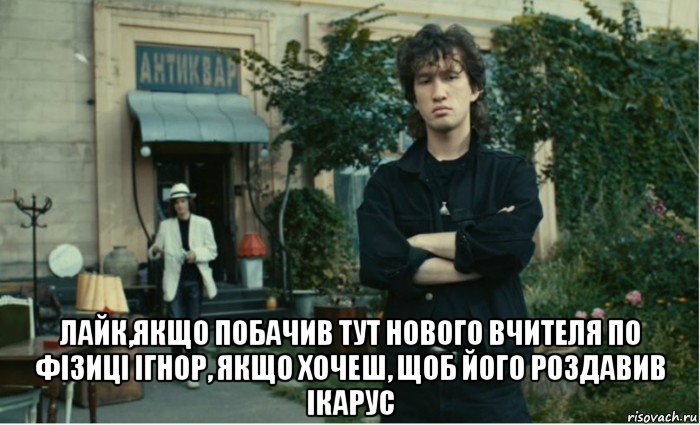 АНТИКВАР

ЛАЙК,ЯКЩО ПОБАЧИВ ТУТ НОВОГО ВЧИТЕЛЯ ПО ФІЗИЦІ ІГНОР, ЯКЩО ХОЧЕШ, ЩОБ ЙОГО РОЗДАВИВ ІКАРУС

risovach.ru